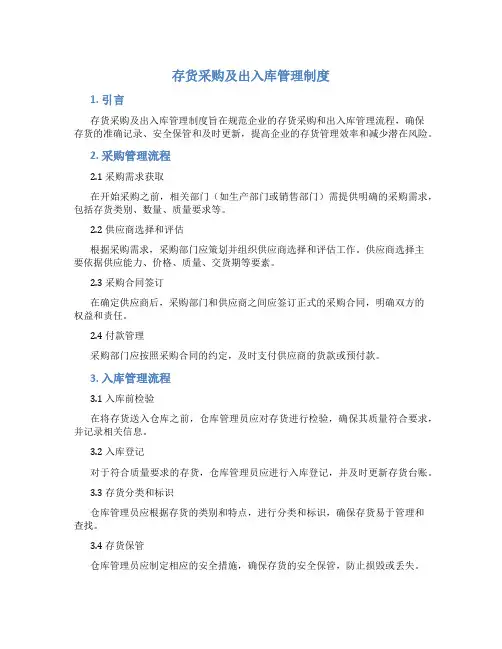 存货采购及出入库管理制度

1. 引言

存货采购及出入库管理制度旨在规范企业的存货采购和出入库管理流程，确保存货的准确记录、安全保管和及时更新，提高企业的存货管理效率和减少潜在风险。

2. 采购管理流程

2.1 采购需求获取

在开始采购之前，相关部门（如生产部门或销售部门）需提供明确的采购需求，包括存货类别、数量、质量要求等。

2.2 供应商选择和评估

根据采购需求，采购部门应策划并组织供应商选择和评估工作。供应商选择主要依据供应能力、价格、质量、交货期等要素。

2.3 采购合同签订

在确定供应商后，采购部门和供应商之间应签订正式的采购合同，明确双方的权益和责任。

2.4 付款管理

采购部门应按照采购合同的约定，及时支付供应商的货款或预付款。

3. 入库管理流程

3.1 入库前检验

在将存货送入仓库之前，仓库管理员应对存货进行检验，确保其质量符合要求，并记录相关信息。

3.2 入库登记

对于符合质量要求的存货，仓库管理员应进行入库登记，并及时更新存货台账。

3.3 存货分类和标识

仓库管理员应根据存货的类别和特点，进行分类和标识，确保存货易于管理和查找。

3.4 存货保管

仓库管理员应制定相应的安全措施，确保存货的安全保管，防止损毁或丢失。